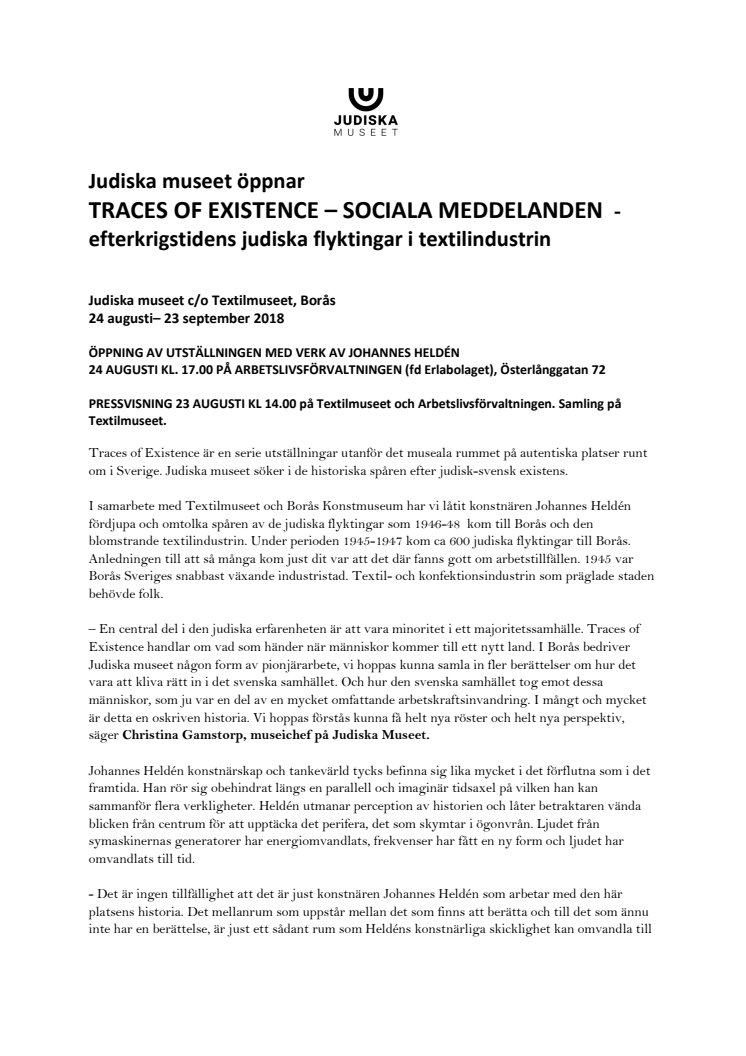 JUDISKA
MUSEET

Judiska museet öppnar
TRACES OF EXISTENCE – SOCIALA MEDDELANDEN -
efterkrigstidens judiska flyktingar i textilindustrin

Judiska museet c/o Textilmuseet, Borås
24 augusti– 23 september 2018

ÖPPNING AV UTSTÄLLNINGEN MED VERK AV JOHANNES HELDÉN
24 AUGUSTI KL. 17.00 PÅ ARBETSLIVSFÖRVALTNINGEN (fd Erlabolaget), Österlånggatan 72

PRESSVISNING 23 AUGUSTI KL 14.00 på Textilmuseet och Arbetslivsförvaltningen. Samling på Textilmuseet.

Traces of Existence är en serie utställningar utanför det museala rummet på autentiska platser runt om i Sverige. Judiska museet söker i de historiska spåren efter judisk-svensk existens.

I samarbete med Textilmuseet och Borås Konstmuseum har vi låtit konstnären Johannes Heldén fördjupa och omtolka spåren av de judiska flyktingar som 1946-48 kom till Borås och den blomstrande textilindustrin. Under perioden 1945-1947 kom ca 600 judiska flyktingar till Borås. Anledningen till att så många kom just dit var att det där fanns gott om arbetstillfällen. 1945 var Borås Sveriges snabbast växande industristad. Textil- och konfektionsindustrin som präglade staden behövde folk.

– En central del i den judiska erfarenheten är att vara minoritet i ett majoritetssamhälle. Traces of Existence handlar om vad som händer när människor kommer till ett nytt land. I Borås bedriver Judiska museet någon form av pionjärarbete, vi hoppas kunna samla in fler berättelser om hur det vara att kliva rätt in i det svenska samhället. Och hur den svenska samhället tog emot dessa människor, som ju var en del av en mycket omfattande arbetskraftsinvandring. I mångt och mycket är detta en oskriven historia. Vi hoppas förstås kunna få helt nya röster och helt nya perspektiv, säger Christina Gamstorp, museichef på Judiska Museet.

Johannes Heldén konstnärskap och tankevärld tycks befinna sig lika mycket i det förflutna som i det framtida. Han rör sig obehindrat längs en parallell och imaginär tidsaxel på vilken han kan sammanför flera verkligheter. Heldén utmanar perception av historien och låter betraktaren vända blicken från centrum för att upptäcka det perifera, det som skymtar i ögonvrån. Ljudet från symaskinernas generatorer har energiomvandlats, frekvenser har fått en ny form och ljudet har omvandlats till tid.

- Det är ingen tillfällighet att det är just konstnären Johannes Heldén som arbetar med den här platsens historia. Det mellanrum som uppstår mellan det som finns att berätta och till det som ännu inte har en berättelse, är just ett sådant rum som Heldéns konstnärliga skicklighet kan omvandla till